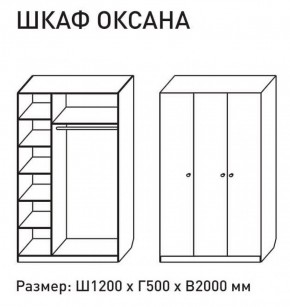 ШКАФ ОКСАНА

Размер: Ш1200 х Г500 х В2000 мм